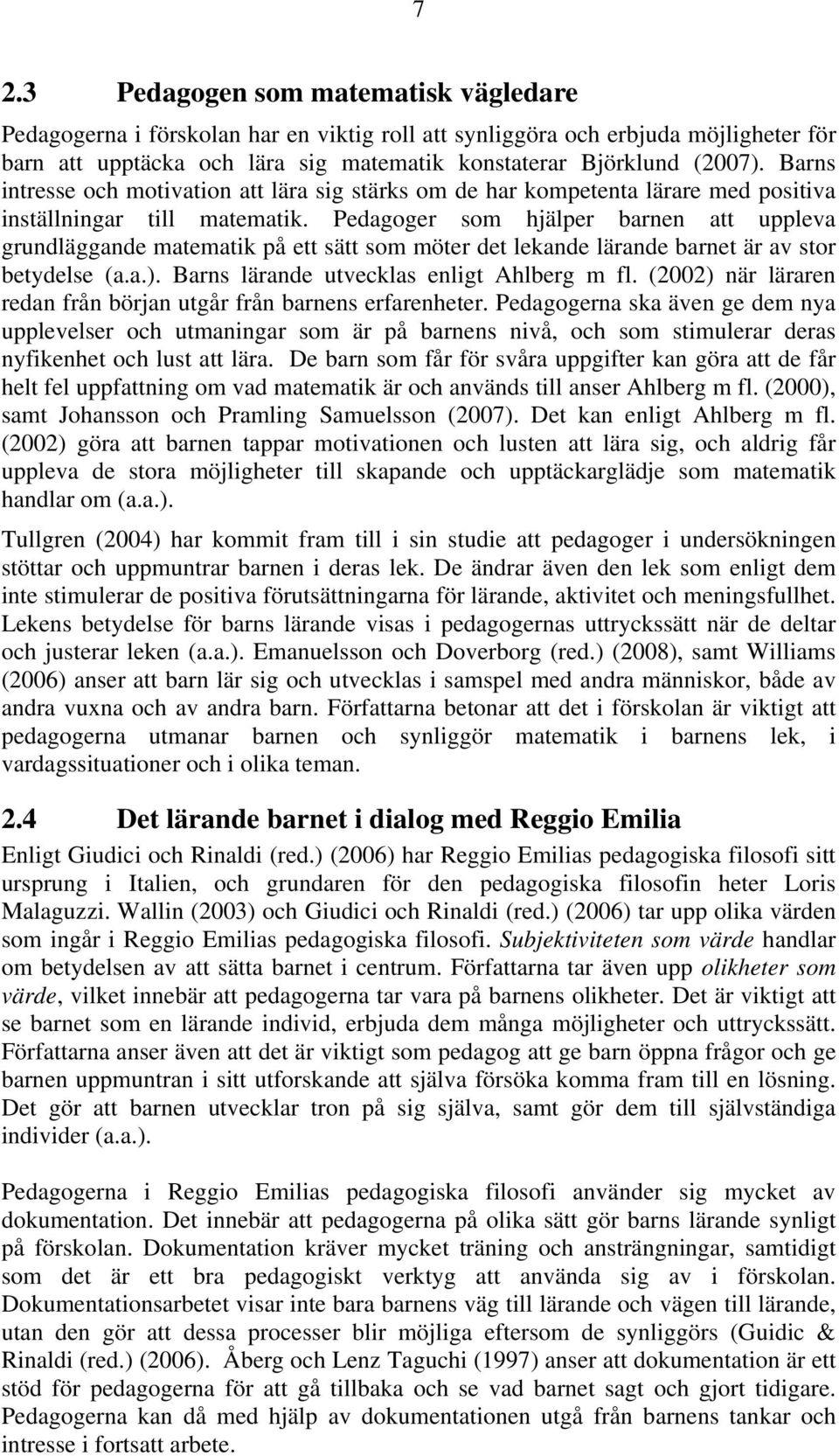 7

2.3 Pedagogen som matematisk vägledare

Pedagogerna i förskolan har en viktig roll att synliggöra och erbjuda möjligheter för barn att upptäcka och lära sig matematik konstaterar Björklund (2007). Barns intresse och motivation att lära sig stärks om de har kompetenta lärare med positiva inställningar till matematik. Pedagoger som hjälper barnen att uppleva grundläggande matematik på ett sätt som möter det lekande lärande barnet är av stor betydelse (a.a.). Barns lärande utvecklas enligt Ahlberg m fl. (2002) när läraren redan från början utgår från barnens erfarenheter. Pedagogerna ska även ge dem nya upplevelser och utmaningar som är på barnens nivå, och som stimulerar deras nyfikenhet och lust att lära. De barn som får för svåra uppgifter kan göra att de får helt fel uppfattning om vad matematik är och används till anser Ahlberg m fl. (2000), samt Johansson och Pramling Samuelsson (2007). Det kan enligt Ahlberg m fl. (2002) göra att barnen tappar motivationen och lusten att lära sig, och aldrig får uppleva de stora möjligheter till skapande och upptäckarglädje som matematik handlar om (a.a.).

Tullgren (2004) har kommit fram till i sin studie att pedagoger i undersökningen stöttar och uppmuntrar barnen i deras lek. De ändrar även den lek som enligt dem inte stimulerar de positiva förutsättningarna för lärande, aktivitet och meningsfullhet. Lekens betydelse för barns lärande visas i pedagogernas uttryckssätt när de deltar och justerar leken (a.a.). Emanuelsson och Doverborg (red.) (2008), samt Williams (2006) anser att barn lär sig och utvecklas i samspel med andra människor, både av andra vuxna och av andra barn. Författarna betonar att det i förskolan är viktigt att pedagogerna utmanar barnen och synliggör matematik i barnens lek, i vardagssituationer och i olika teman.

2.4 Det lärande barnet i dialog med Reggio Emilia

Enligt Giudici och Rinaldi (red.) (2006) har Reggio Emilias pedagogiska filosofi sitt ursprung i Italien, och grundaren för den pedagogiska filosofin heter Loris Malaguzzi. Wallin (2003) och Giudici och Rinaldi (red.) (2006) tar upp olika värden som ingår i Reggio Emilias pedagogiska filosofi. Subjektiviteten som värde handlar om betydelsen av att sätta barnet i centrum. Författarna tar även upp olikheter som värde, vilket innebär att pedagogerna tar vara på barnens olikheter. Det är viktigt att se barnet som en lärande individ, erbjuda dem många möjligheter och uttryckssätt. Författarna anser även att det är viktigt som pedagog att ge barn öppna frågor och ge barnen uppmuntran i sitt utforskande att själva försöka komma fram till en lösning. Det gör att barnen utvecklar tron på sig själva, samt gör dem till självständiga individer (a.a.).

Pedagogerna i Reggio Emilias pedagogiska filosofi använder sig mycket av dokumentation. Det innebär att pedagogerna på olika sätt gör barns lärande synligt på förskolan. Dokumentation kräver mycket träning och ansträngningar, samtidigt som det är ett bra pedagogiskt verktyg att använda sig av i förskolan. Dokumentationsarbetet visar inte bara barnens väg till lärande och vägen till lärande, utan den gör att dessa processer blir möjliga eftersom de synliggörs (Guidic & Rinaldi (red.) (2006). Åberg och Lenz Taguchi (1997) anser att dokumentation är ett stöd för pedagogerna för att gå tillbaka och se vad barnet sagt och gjort tidigare. Pedagogerna kan då med hjälp av dokumentationen utgå från barnens tankar och intresse i fortsatt arbete.